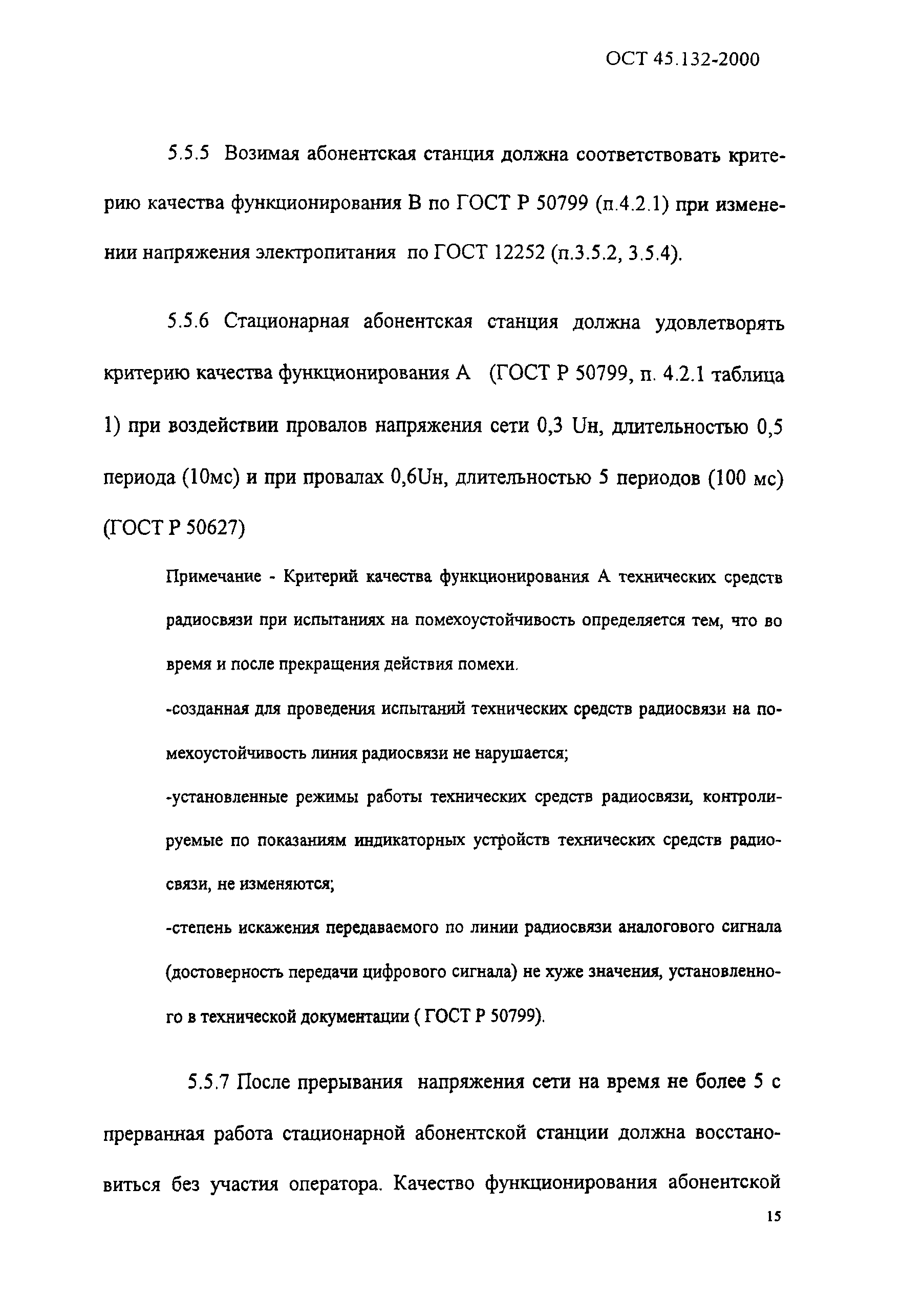 ОСТ 45.132-2000

5.5.5 Возимая абонентская станция должна соответствовать критерию качества функционирования В по ГОСТ Р 50799 (п.4.2.1) при изменении напряжения электропитания по ГОСТ 12252 (п.3.5.2, 3.5.4).

5.5.6 Стационарная абонентская станция должна удовлетворять критерию качества функционирования А (ГОСТ Р 50799, п. 4.2.1 таблица 1) при воздействии провалов напряжения сети 0,3 Uн, длительностью 0,5 периода (10мс) и при провалах 0,6Uн, длительностью 5 периодов (100 мс) (ГОСТ Р 50627)

Примечание - Критерий качества функционирования А технических средств радиосвязи при испытаниях на помехоустойчивость определяется тем, что во время и после прекращения действия помехи.

-созданная для проведения испытаний технических средств радиосвязи на помехоустойчивость линия радиосвязи не нарушается;

-установленные режимы работы технических средств радиосвязи, контролируемые по показаниям индикаторных устройств технических средств радиосвязи, не изменяются;

-степень искажения передаваемого по линии радиосвязи аналогового сигнала (достоверность передачи цифрового сигнала) не хуже значения, установленного в технической документации ( ГОСТ Р 50799).

5.5.7 После прерывания напряжения сети на время не более 5 с прерванная работа стационарной абонентской станции должна восстановиться без участия оператора. Качество функционирования абонентской

15